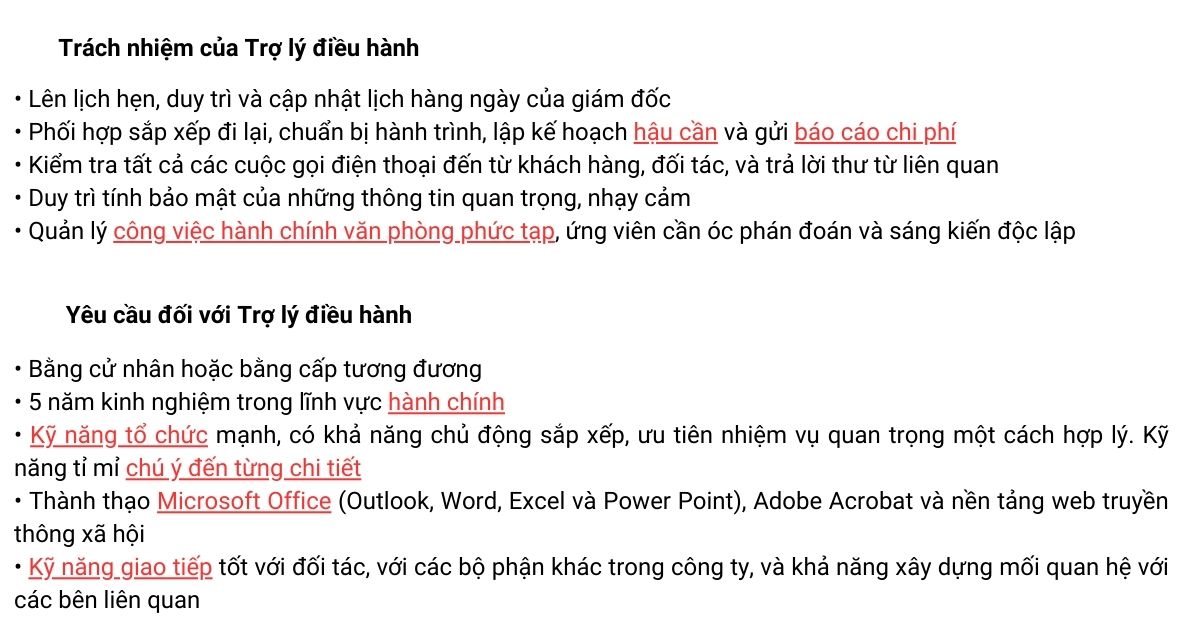 Trách nhiệm của Trợ lý điều hành

• Lên lịch hẹn, duy trì và cập nhật lịch hàng ngày của giám đốc
• Phối hợp sắp xếp đi lại, chuẩn bị hành trình, lập kế hoạch hậu cần và gửi báo cáo chi phí
• Kiểm tra tất cả các cuộc gọi điện thoại đến từ khách hàng, đối tác, và trả lời thư từ liên quan
• Duy trì tính bảo mật của những thông tin quan trọng, nhạy cảm
• Quản lý công việc hành chính văn phòng phức tạp, ứng viên cần óc phán đoán và sáng kiến độc lập

Yêu cầu đối với Trợ lý điều hành

• Bằng cử nhân hoặc bằng cấp tương đương
• 5 năm kinh nghiệm trong lĩnh vực hành chính
• Kỹ năng tổ chức mạnh, có khả năng chủ động sắp xếp, ưu tiên nhiệm vụ quan trọng một cách hợp lý. Kỹ năng tỉ mỉ chú ý đến từng chi tiết
• Thành thạo Microsoft Office (Outlook, Word, Excel và Power Point), Adobe Acrobat và nền tảng web truyền thông xã hội
• Kỹ năng giao tiếp tốt với đối tác, với các bộ phận khác trong công ty, và khả năng xây dựng mối quan hệ với các bên liên quan